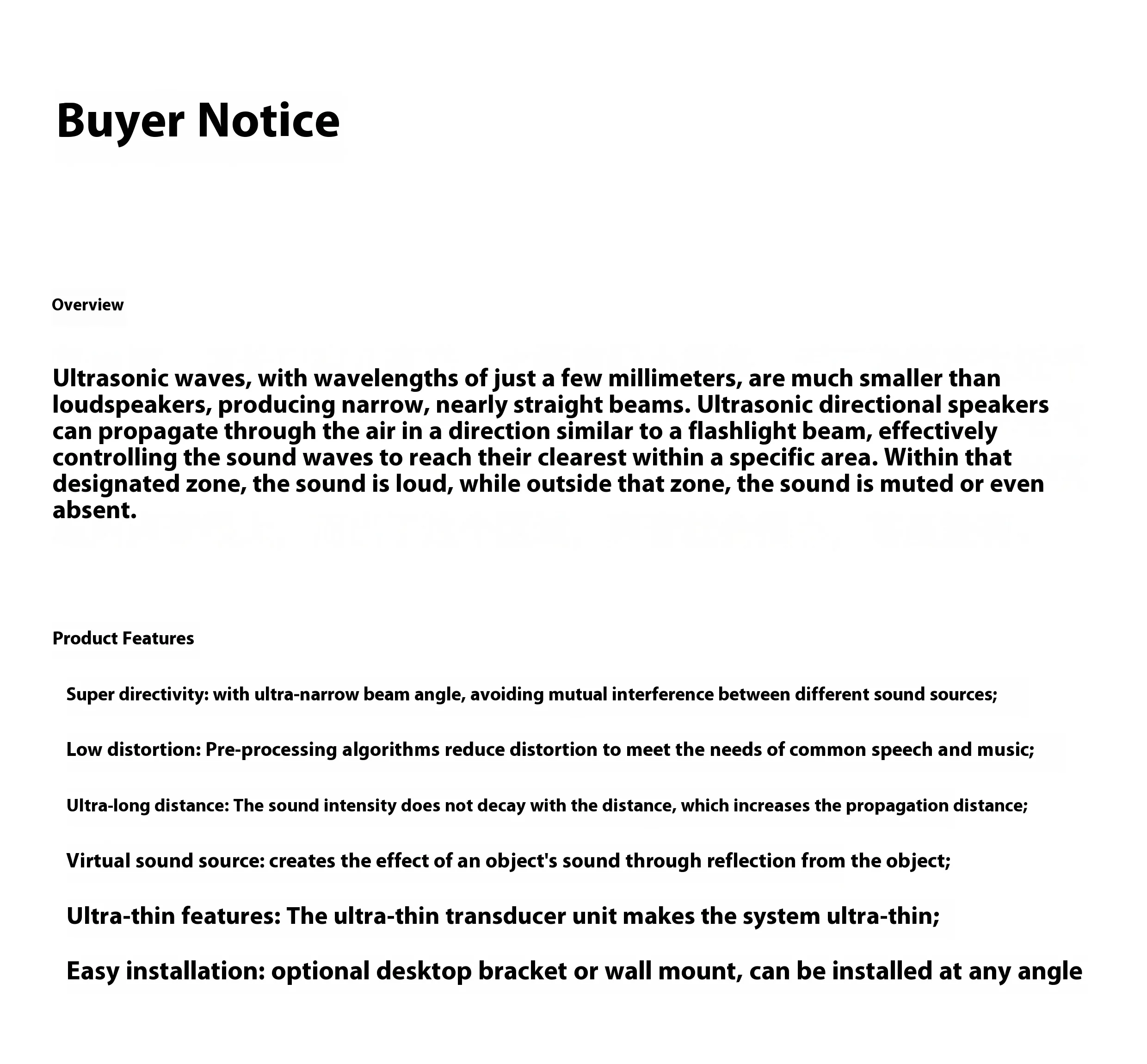 Buyer Notice

Overview

Ultrasonic waves, with wavelengths of just a few millimeters, are much smaller than loudspeakers, producing narrow, nearly straight beams. Ultrasonic directional speakers can propagate through the air in a direction similar to a flashlight beam, effectively controlling the sound waves to reach their clearest within a specific area. Within that designated zone, the sound is loud, while outside that zone, the sound is muted or even absent.

Product Features

Super directivity: with ultra-narrow beam angle, avoiding mutual interference between different sound sources;

Low distortion: Pre-processing algorithms reduce distortion to meet the needs of common speech and music;

Ultra-long distance: The sound intensity does not decay with the distance, which increases the propagation distance;

Virtual sound source: creates the effect of an object's sound through reflection from the object;

Ultra-thin features: The ultra-thin transducer unit makes the system ultra-thin;

Easy installation: optional desktop bracket or wall mount, can be installed at any angle